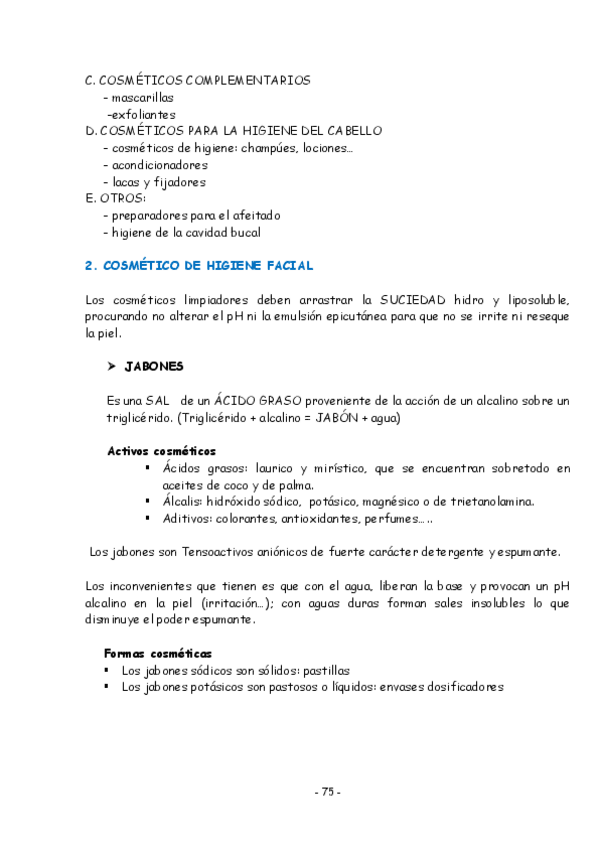 C. COSMÉTICOS COMPLEMENTARIOS
- mascarillas
-exfoliantes
D. COSMÉTICOS PARA LA HIGIENE DEL CABELLO
- cosméticos de higiene: champúes, lociones...
- acondicionadores
- lacas y fijadores
E. OTROS:
- preparadores para el afeitado
- higiene de la cavidad bucal

2. COSMÉTICO DE HIGIENE FACIAL

Los cosméticos limpiadores deben arrastrar la SUCIEDAD hidro y liposoluble, procurando no alterar el pH ni la emulsión epicutánea para que no se irrite ni reseque la piel.

➤ JABONES

Es una SAL de un ÁCIDO GRASO proveniente de la acción de un alcalino sobre un triglicérido. (Triglicérido + alcalino = JABÓN + agua)

Activos cosméticos
▪ Ácidos grasos: laurico y mirístico, que se encuentran sobretodo en aceites de coco y de palma.
▪ Álcalis: hidróxido sódico, potásico, magnésico o de trietanolamina.
▪ Aditivos: colorantes, antioxidantes, perfumes.....

Los jabones son Tensoactivos aniónicos de fuerte carácter detergente y espumante.

Los inconvenientes que tienen es que con el agua, liberan la base y provocan un pH alcalino en la piel (irritación...); con aguas duras forman sales insolubles lo que disminuye el poder espumante.

Formas cosméticas
▪ Los jabones sódicos son sólidos: pastillas
▪ Los jabones potásicos son pastosos o líquidos: envases dosificadores

- 75 -